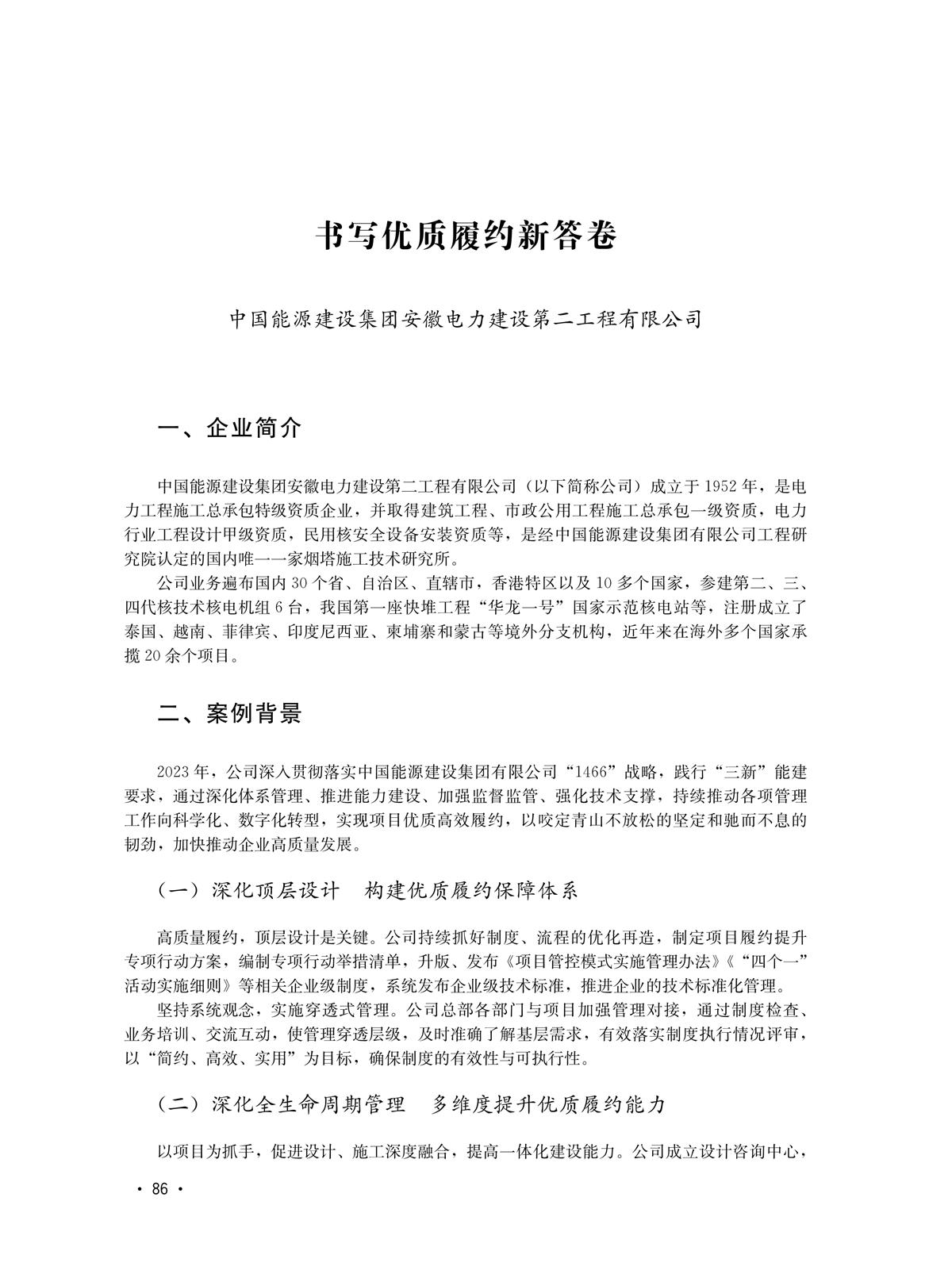 书写优质履约新答卷

中国能源建设集团安徽电力建设第二工程有限公司

一、企业简介

中国能源建设集团安徽电力建设第二工程有限公司（以下简称公司）成立于1952年，是电力工程施工总承包特级资质企业，并取得建筑工程、市政公用工程施工总承包一级资质，电力行业工程设计甲级资质，民用核安全设备安装资质等，是经中国能源建设集团有限公司工程研究院认定的国内唯一一家烟塔施工技术研究所。

公司业务遍布国内30个省、自治区、直辖市，香港特区以及10多个国家，参建第二、三、四代核技术核电机组6台，我国第一座快堆工程“华龙一号”国家示范核电站等，注册成立了泰国、越南、菲律宾、印度尼西亚、柬埔寨和蒙古等境外分支机构，近年来在海外多个国家承揽20余个项目。

二、案例背景

2023年，公司深入贯彻落实中国能源建设集团有限公司“1466”战略，践行“三新”能建要求，通过深化体系管理、推进能力建设、加强监督监管、强化技术支撑，持续推动各项管理工作向科学化、数字化转型，实现项目优质高效履约，以咬定青山不放松的坚定和驰而不息的韧劲，加快推动企业高质量发展。

（一）深化顶层设计　构建优质履约保障体系

高质量履约，顶层设计是关键。公司持续抓好制度、流程的优化再造，制定项目履约提升专项行动方案，编制专项行动举措清单，升版、发布《项目管控模式实施管理办法》《“四个一”活动实施细则》等相关企业级制度，系统发布企业级技术标准，推进企业的技术标准化管理。

坚持系统观念，实施穿透式管理。公司总部各部门与项目加强管理对接，通过制度检查、业务培训、交流互动，使管理穿透层级，及时准确了解基层需求，有效落实制度执行情况评审，以“简约、高效、实用”为目标，确保制度的有效性与可执行性。

（二）深化全生命周期管理　多维度提升优质履约能力

以项目为抓手，促进设计、施工深度融合，提高一体化建设能力。公司成立设计咨询中心，

· 86 ·